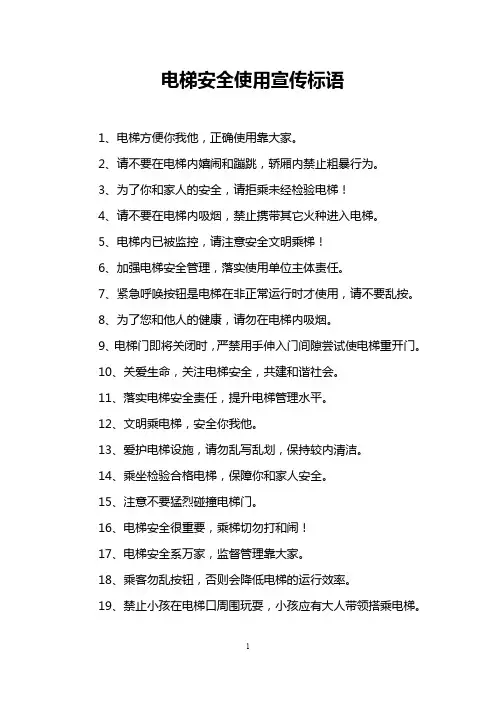 电梯安全使用宣传标语

1、电梯方便你我他，正确使用靠大家。

2、请不要在电梯内嬉闹和蹦跳，轿厢内禁止粗暴行为。

3、为了你和家人的安全，请拒乘未经检验电梯！

4、请不要在电梯内吸烟，禁止携带其它火种进入电梯。

5、电梯内已被监控，请注意安全文明乘梯！

6、加强电梯安全管理，落实使用单位主体责任。

7、紧急呼唤按钮是电梯在非正常运行时才使用，请不要乱按。

8、为了您和他人的健康，请勿在电梯内吸烟。

9、电梯门即将关闭时，严禁用手伸入门间隙尝试使电梯重开门。

10、关爱生命，关注电梯安全，共建和谐社会。

11、落实电梯安全责任，提升电梯管理水平。

12、文明乘电梯，安全你我他。

13、爱护电梯设施，请勿乱写乱划，保持较内清洁。

14、乘坐检验合格电梯，保障你和家人安全。

15、注意不要猛烈碰撞电梯门。

16、电梯安全很重要，乘梯切勿打和闹！

17、电梯安全系万家，监督管理靠大家。

18、乘客勿乱按钮，否则会降低电梯的运行效率。

19、禁止小孩在电梯口周围玩耍，小孩应有大人带领搭乘电梯。

1